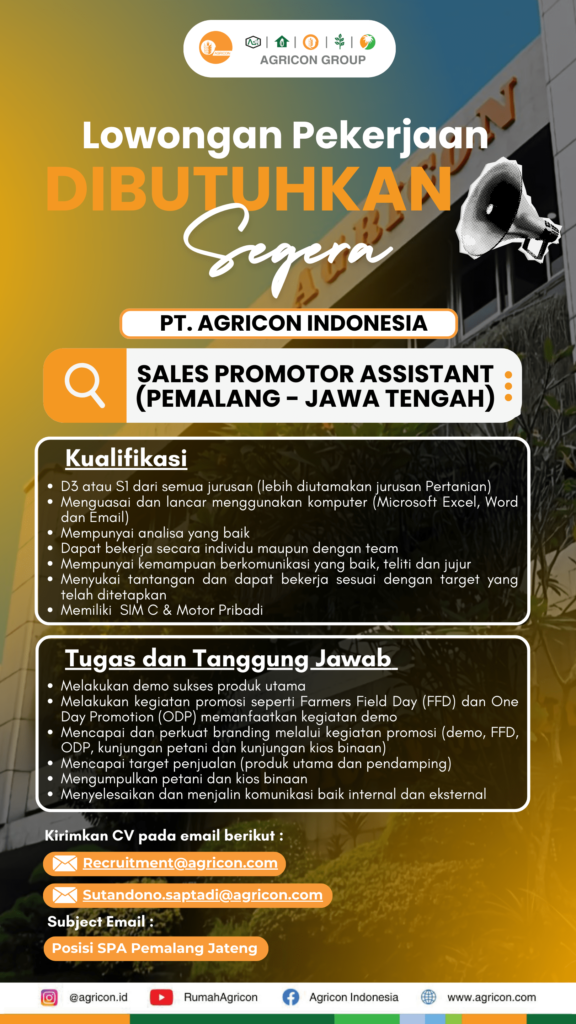 AGRICON GROUP

Lowongan Pekerjaan
DIBUTUHKAN
Segera

PT. AGRICON INDONESIA

SALES PROMOTOR ASSISTANT (PEMALANG - JAWA TENGAH)

Kualifikasi
• D3 atau S1 dari semua jurusan (lebih diutamakan jurusan Pertanian)
• Menguasai dan lancar menggunakan komputer (Microsoft Excel, Word dan Email)
• Mempunyai analisa yang baik
• Dapat bekerja secara individu maupun dengan team
• Mempunyai kemampuan berkomunikasi yang baik, teliti dan jujur
• Menyukai tantangan dan dapat bekerja sesuai dengan target yang telah ditetapkan
• Memiliki SIM C & Motor Pribadi

Tugas dan Tanggung Jawab
• Melakukan demo sukses produk utama
• Melakukan kegiatan promosi seperti Farmers Field Day (FFD) dan One Day Promotion (ODP) memanfaatkan kegiatan demo
• Mencapai dan perkuat branding melalui kegiatan promosi (demo, FFD, ODP, kunjungan petani dan kunjungan kios binaan)
• Mencapai target penjualan (produk utama dan pendamping)
• Mengumpulkan petani dan kios binaan
• Menyelesaikan dan menjalin komunikasi baik internal dan eksternal

Kirimkan CV pada email berikut :
Recruitment@agricon.com
Sutandono.saptadi@agricon.com
Subject Email :
Posisi SPA Pemalang Jateng

@agricon.id RumahAgricon Agricon Indonesia www.agricon.com